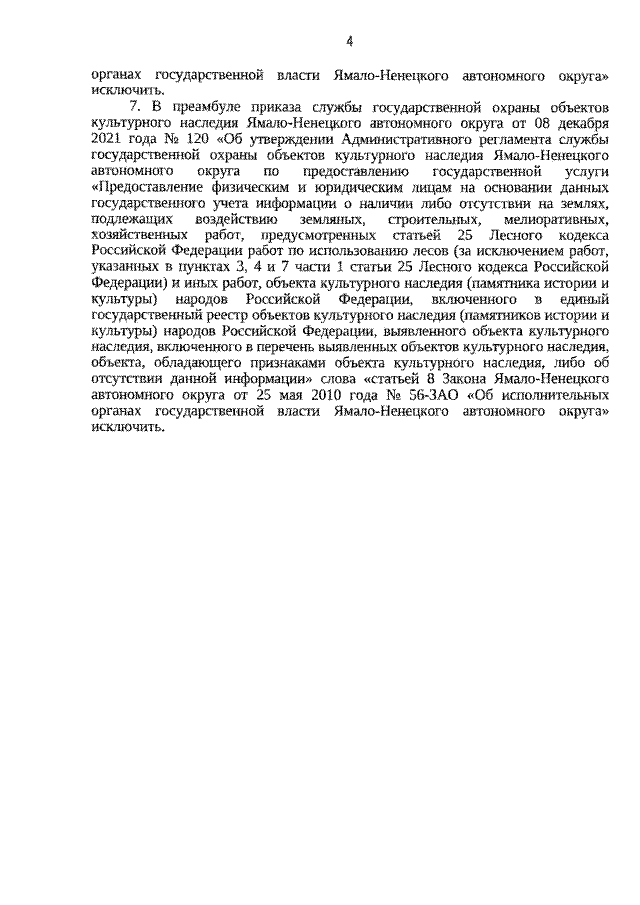 4

органах государственной власти Ямало-Ненецкого автономного округа» исключить.

7. В преамбуле приказа службы государственной охраны объектов культурного наследия Ямало-Ненецкого автономного округа от 08 декабря 2021 года № 120 «Об утверждении Административного регламента службы государственной охраны объектов культурного наследия Ямало-Ненецкого автономного округа по предоставлению государственной услуги «Предоставление физическим и юридическим лицам на основании данных государственного учета информации о наличии либо отсутствии на землях, подлежащих воздействию земляных, строительных, мелиоративных, хозяйственных работ, предусмотренных статьей 25 Лесного кодекса Российской Федерации работ по использованию лесов (за исключением работ, указанных в пунктах 3, 4 и 7 части 1 статьи 25 Лесного кодекса Российской Федерации) и иных работ, объекта культурного наследия (памятника истории и культуры) народов Российской Федерации, включенного в единый государственный реестр объектов культурного наследия (памятников истории и культуры) народов Российской Федерации, выявленного объекта культурного наследия, включенного в перечень выявленных объектов культурного наследия, объекта, обладающего признаками объекта культурного наследия, либо об отсутствии данной информации» слова «статьей 8 Закона Ямало-Ненецкого автономного округа от 25 мая 2010 года № 56-ЗАО «Об исполнительных органах государственной власти Ямало-Ненецкого автономного округа» исключить.